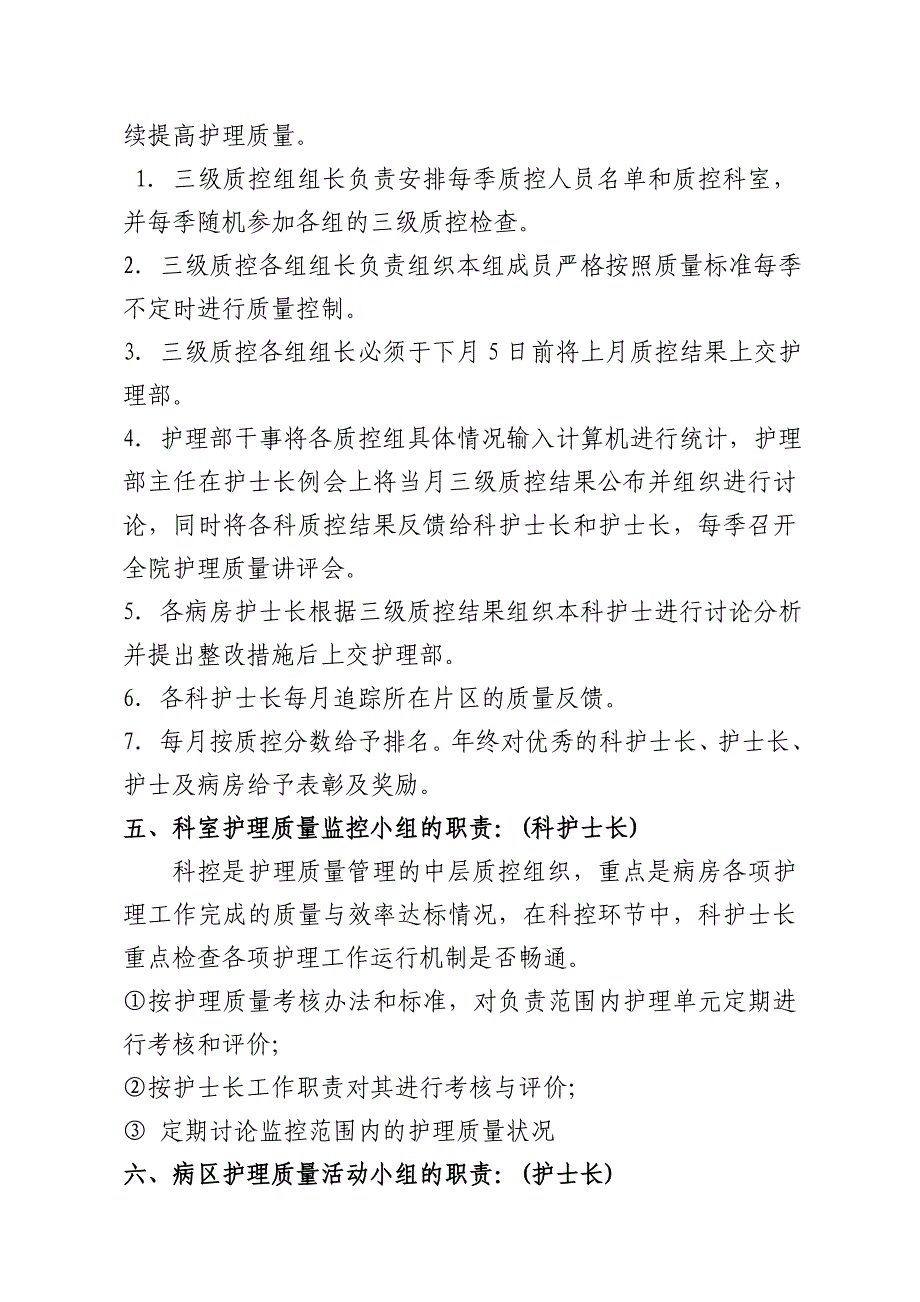 续提高护理质量。

1. 三级质控组组长负责安排每季质控人员名单和质控科室，并每季随机参加各组的三级质控检查。

2. 三级质控各组组长负责组织本组成员严格按照质量标准每季不定时进行质量控制。

3. 三级质控各组组长必须于下月 5 日前将上月质控结果上交护理部。

4. 护理部干事将各质控组具体情况输入计算机进行统计，护理部主任在护士长例会上将当月三级质控结果公布并组织进行讨论，同时将各科质控结果反馈给科护士长和护士长，每季召开全院护理质量讲评会。

5. 各病房护士长根据三级质控结果组织本科护士进行讨论分析并提出整改措施后上交护理部。

6. 各科护士长每月追踪所在片区的质量反馈。

7. 每月按质控分数给予排名。年终对优秀的科护士长、护士长、护士及病房给予表彰及奖励。

五、科室护理质量监控小组的职责：(科护士长)

科控是护理质量管理的中层质控组织，重点是病房各项护理工作完成的质量与效率达标情况，在科控环节中，科护士长重点检查各项护理工作运行机制是否畅通。

①按护理质量考核办法和标准，对负责范围内护理单元定期进行考核和评价;

②按护士长工作职责对其进行考核与评价;

③ 定期讨论监控范围内的护理质量状况

六、病区护理质量活动小组的职责：(护士长)